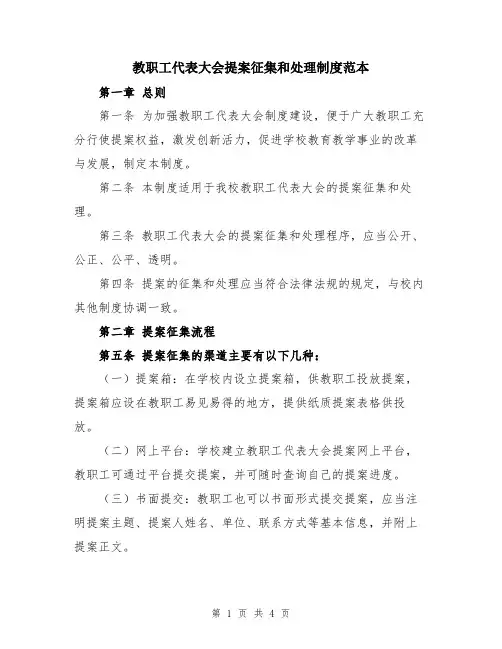 教职工代表大会提案征集和处理制度范本

第一章 总则

第一条 为加强教职工代表大会制度建设，便于广大教职工充分行使提案权益，激发创新活力，促进学校教育教学事业的改革与发展，制定本制度。

第二条 本制度适用于我校教职工代表大会的提案征集和处理。

第三条 教职工代表大会的提案征集和处理程序，应当公开、公正、公平、透明。

第四条 提案的征集和处理应当符合法律法规的规定，与校内其他制度协调一致。

第二章 提案征集流程

第五条 提案征集的渠道主要有以下几种：

（一）提案箱：在学校内设立提案箱，供教职工投放提案，提案箱应设在教职工易见易得的地方，提供纸质提案表格供投放。

（二）网上平台：学校建立教职工代表大会提案网上平台，教职工可通过平台提交提案，并可随时查询自己的提案进度。

（三）书面提交：教职工也可以书面形式提交提案，应当注明提案主题、提案人姓名、单位、联系方式等基本信息，并附上提案正文。

第 1 页 共 4 页